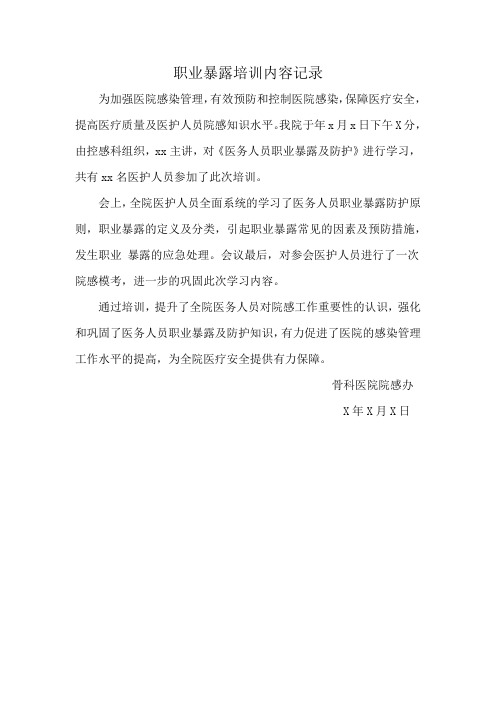 职业暴露培训内容记录

为加强医院感染管理，有效预防和控制医院感染，保障医疗安全，提高医疗质量及医护人员院感知识水平。我院于年 x 月 x 日下午 X 分，由控感科组织，xx 主讲，对《医务人员职业暴露及防护》进行学习，共有 xx 名医护人员参加了此次培训。

会上，全院医护人员全面系统的学习了医务人员职业暴露防护原则，职业暴露的定义及分类，引起职业暴露常见的因素及预防措施，发生职业 暴露的应急处理。会议最后，对参会医护人员进行了一次院感模考，进一步的巩固此次学习内容。

通过培训，提升了全院医务人员对院感工作重要性的认识，强化和巩固了医务人员职业暴露及防护知识，有力促进了医院的感染管理工作水平的提高，为全院医疗安全提供有力保障。

骨科医院院感办

X 年 X 月 X 日